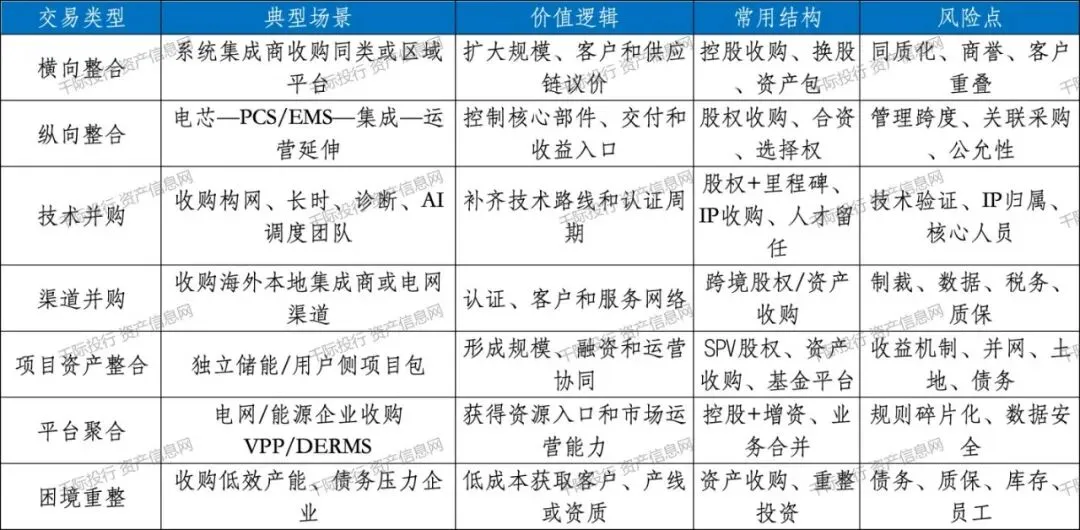 | 交易类型 | 典型场景 | 价值逻辑 | 常用结构 | 风险点 |
|---|---|---|---|---|
| 横向整合 | 系统集成商收购同类或区域平台 | 扩大规模、客户和供应链议价 | 控股收购、换股、资产包 | 同质化、商誉、客户重叠 |
| 纵向整合 | 电芯—PCS/EMS—集成—运营延伸 | 控制核心部件、交付和收益入口 | 股权收购、合资、选择权 | 管理跨度、关联采购、公允性 |
| 技术并购 | 收购构网、长时、诊断、AI调度团队 | 补齐技术路线和认证周期 | 股权+里程碑、IP收购、人才留任 | 技术验证、IP归属、核心人员 |
| 渠道并购 | 收购海外本地集成商或电网渠道 | 认证、客户和服务网络 | 跨境股权/资产收购 | 制裁、数据、税务、质保 |
| 项目资产整合 | 独立储能/用户侧项目包 | 形成规模、融资和运营协同 | SPV股权、资产收购、基金平台 | 收益机制、并网、土地、债务 |
| 平台聚合 | 电网/能源企业收购VPP/DERMS | 获得资源入口和市场运营能力 | 控股+增资、业务合并 | 规则碎片化、数据安全 |
| 困境重整 | 收购低效产能、债务压力企业 | 低成本获取客户、产线或资质 | 资产收购、重整投资 | 债务、质保、库存、员工 |

千际投行 资产信息网